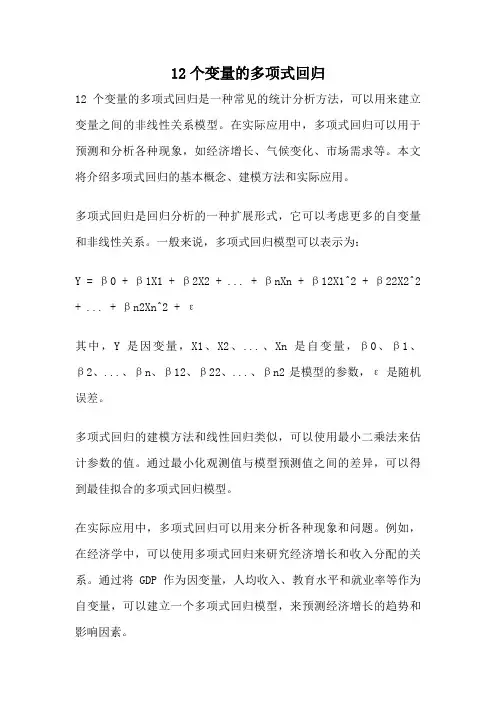 12 个变量的多项式回归

12 个变量的多项式回归是一种常见的统计分析方法，可以用来建立变量之间的非线性关系模型。在实际应用中，多项式回归可以用于预测和分析各种现象，如经济增长、气候变化、市场需求等。本文将介绍多项式回归的基本概念、建模方法和实际应用。

多项式回归是回归分析的一种扩展形式，它可以考虑更多的自变量和非线性关系。一般来说，多项式回归模型可以表示为：

Y = β0 + β1X1 + β2X2 + ... + βnXn + β12X1^2 + β22X2^2 + ... + βn2Xn^2 + ε

其中，Y 是因变量，X1、X2、...、Xn 是自变量，β0、β1、β2、...、βn、β12、β22、...、βn2 是模型的参数，ε 是随机误差。

多项式回归的建模方法和线性回归类似，可以使用最小二乘法来估计参数的值。通过最小化观测值与模型预测值之间的差异，可以得到最佳拟合的多项式回归模型。

在实际应用中，多项式回归可以用来分析各种现象和问题。例如，在经济学中，可以使用多项式回归来研究经济增长和收入分配的关系。通过将 GDP 作为因变量，人均收入、教育水平和就业率等作为自变量，可以建立一个多项式回归模型，来预测经济增长的趋势和影响因素。